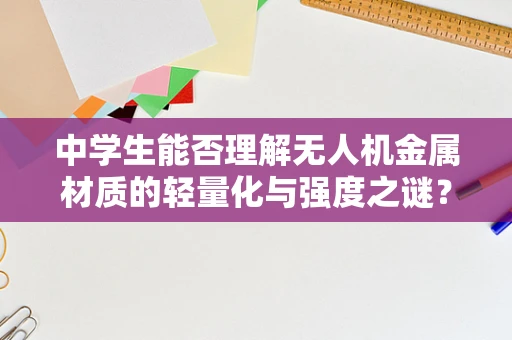 中学生能否理解无人机金属材质的轻量化与强度之谜？